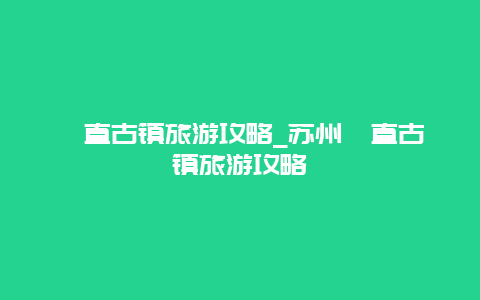 直古镇旅游攻略_苏州 直古镇旅游攻略